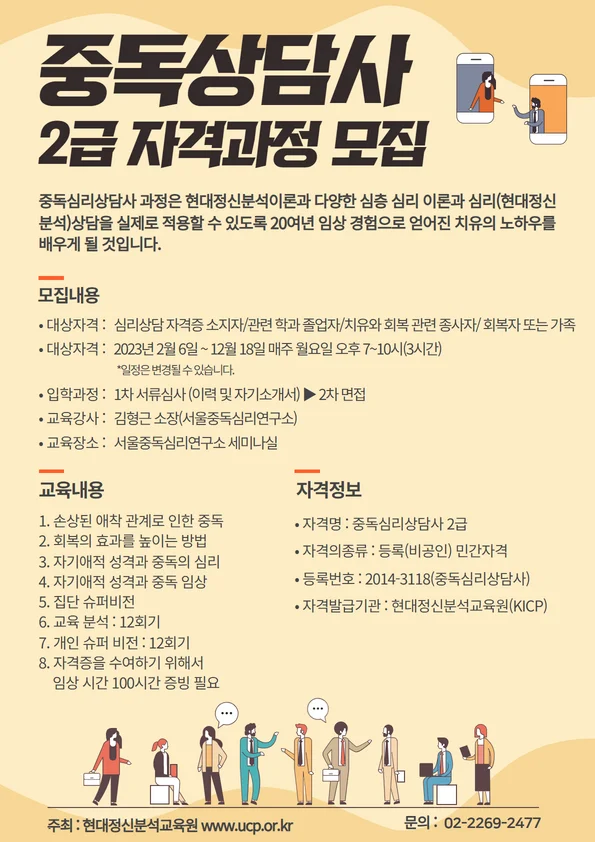 중독상담사
2급 자격과정 모집

중독심리상담사 과정은 현대정신분석이론과 다양한 심층 심리 이론과 심리(현대정신분석)상담을 실제로 적용할 수 있도록 20여년 임상 경험으로 얻어진 치유의 노하우를 배우게 될 것입니다.

모집내용

• 대상자격 : 심리상담 자격증 소지자/관련 학과 졸업자/치유와 회복 관련 종사자/ 회복자 또는 가족
• 대상자격 : 2023년 2월 6일 ~ 12월 18일 매주 월요일 오후 7~10시(3시간)
*일정은 변경될 수 있습니다.
• 입학과정 : 1차 서류심사 (이력 및 자기소개서) ▶ 2차 면접
• 교육강사 : 김형근 소장(서울중독심리연구소)
• 교육장소 : 서울중독심리연구소 세미나실

교육내용

1. 손상된 애착 관계로 인한 중독
2. 회복의 효과를 높이는 방법
3. 자기애적 성격과 중독의 심리
4. 자기애적 성격과 중독 임상
5. 집단 슈퍼비전
6. 교육 분석 : 12회기
7. 개인 슈퍼 비전 : 12회기
8. 자격증을 수여하기 위해서 임상 시간 100시간 증빙 필요

자격정보

• 자격명 : 중독심리상담사 2급
• 자격의종류 : 등록(비공인) 민간자격
• 등록번호 : 2014-3118(중독심리상담사)
• 자격발급기관 : 현대정신분석교육원(KICP)

주최 : 현대정신분석교육원 www.ucp.or.kr
문의 : 02-2269-2477